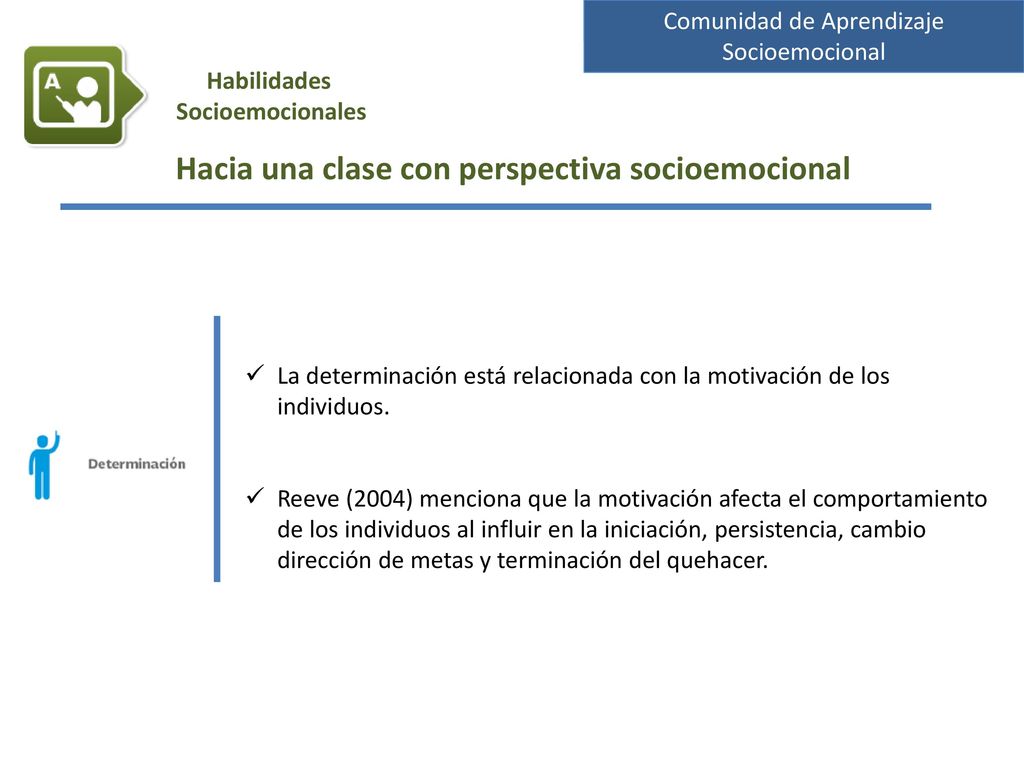 Comunidad de Aprendizaje Socioemocional

A

Habilidades Socioemocionales

Hacia una clase con perspectiva socioemocional

Determinación

✓ La determinación está relacionada con la motivación de los individuos.

✓ Reeve (2004) menciona que la motivación afecta el comportamiento de los individuos al influir en la iniciación, persistencia, cambio dirección de metas y terminación del quehacer.